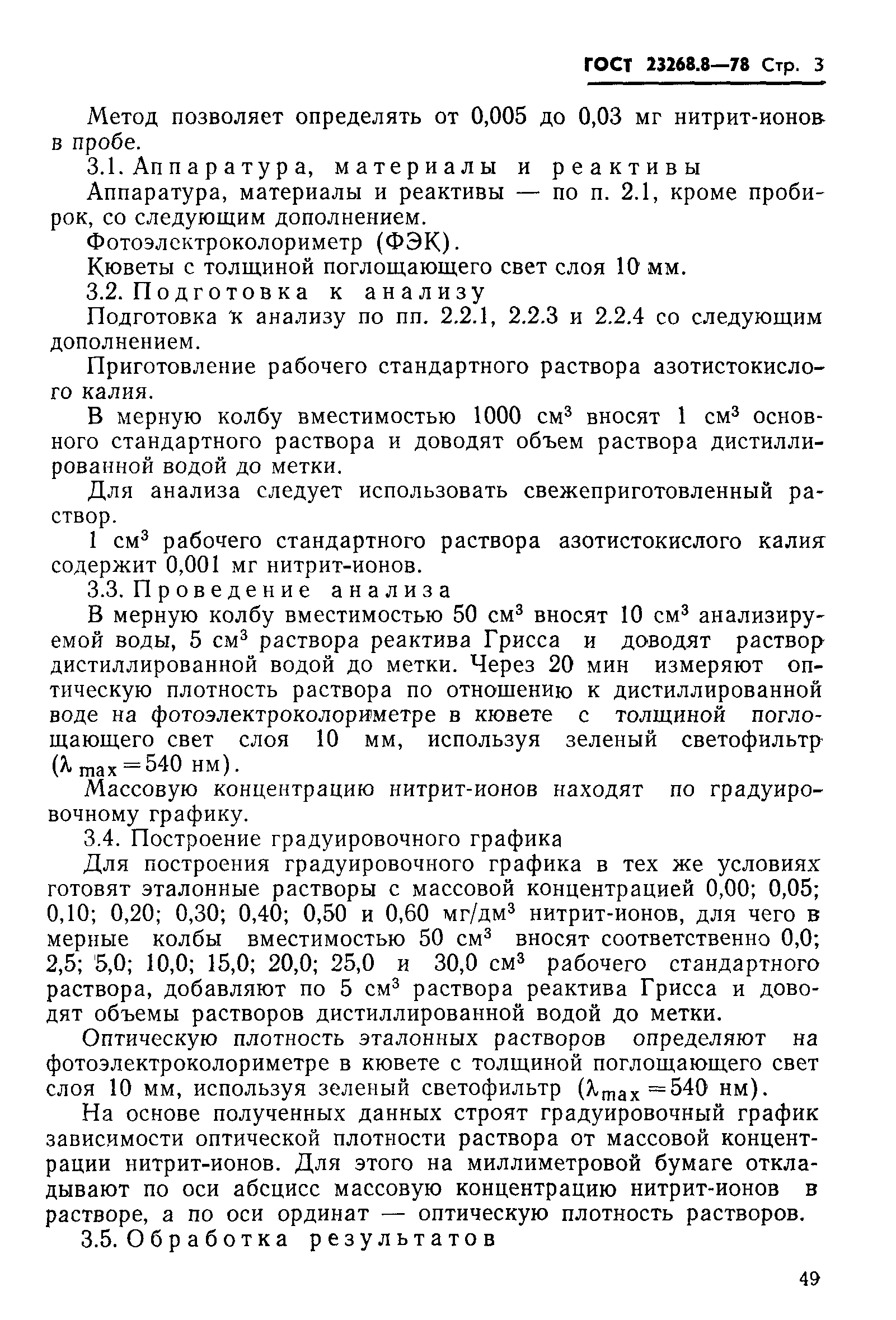 ГОСТ 23268.8—78 Стр. 3

Метод позволяет определять от 0,005 до 0,03 мг нитрит-ионов в пробе.

3.1. Аппаратура, материалы и реактивы

Аппаратура, материалы и реактивы — по п. 2.1, кроме пробирок, со следующим дополнением.

Фотоэлектроколориметр (ФЭК).

Кюветы с толщиной поглощающего свет слоя 10 мм.

3.2. Подготовка к анализу

Подготовка к анализу по пп. 2.2.1, 2.2.3 и 2.2.4 со следующим дополнением.

Приготовление рабочего стандартного раствора азотистокислого калия.

В мерную колбу вместимостью 1000 см$^3$ вносят 1 см$^3$ основного стандартного раствора и доводят объем раствора дистиллированной водой до метки.

Для анализа следует использовать свежеприготовленный раствор.

1 см$^3$ рабочего стандартного раствора азотистокислого калия содержит 0,001 мг нитрит-ионов.

3.3. Проведение анализа

В мерную колбу вместимостью 50 см$^3$ вносят 10 см$^3$ анализируемой воды, 5 см$^3$ раствора реактива Грисса и доводят раствор дистиллированной водой до метки. Через 20 мин измеряют оптическую плотность раствора по отношению к дистиллированной воде на фотоэлектроколориметре в кювете с толщиной поглощающего свет слоя 10 мм, используя зеленый светофильтр ($\lambda_{max}=540$ нм).

Массовую концентрацию нитрит-ионов находят по градуировочному графику.

3.4. Построение градуировочного графика

Для построения градуировочного графика в тех же условиях готовят эталонные растворы с массовой концентрацией 0,00; 0,05; 0,10; 0,20; 0,30; 0,40; 0,50 и 0,60 мг/дм$^3$ нитрит-ионов, для чего в мерные колбы вместимостью 50 см$^3$ вносят соответственно 0,0; 2,5; 5,0; 10,0; 15,0; 20,0; 25,0 и 30,0 см$^3$ рабочего стандартного раствора, добавляют по 5 см$^3$ раствора реактива Грисса и доводят объемы растворов дистиллированной водой до метки.

Оптическую плотность эталонных растворов определяют на фотоэлектроколориметре в кювете с толщиной поглощающего свет слоя 10 мм, используя зеленый светофильтр ($\lambda_{max}=540$ нм).

На основе полученных данных строят градуировочный график зависимости оптической плотности раствора от массовой концентрации нитрит-ионов. Для этого на миллиметровой бумаге откладывают по оси абсцисс массовую концентрацию нитрит-ионов в растворе, а по оси ординат — оптическую плотность растворов.

3.5. Обработка результатов

49